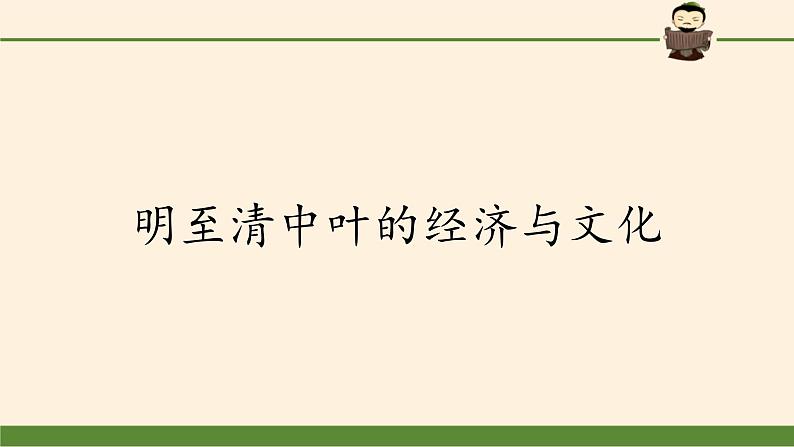 明至清中叶的经济与文化